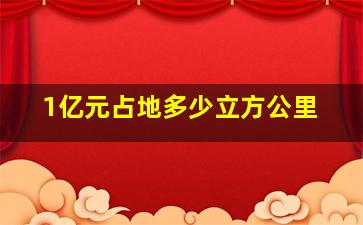 1亿元占地多少立方公里